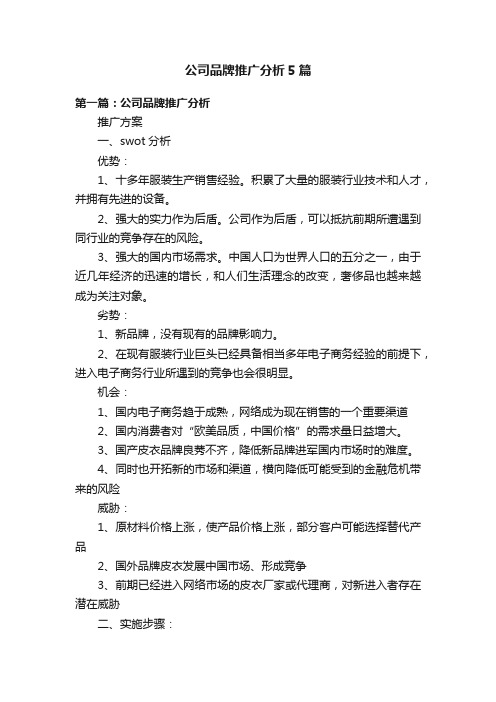 公司品牌推广分析5篇

第一篇：公司品牌推广分析

推广方案

一、swot分析

优势：

1、十多年服装生产销售经验。积累了大量的服装行业技术和人才，并拥有先进的设备。

2、强大的实力作为后盾。公司作为后盾，可以抵抗前期所遭遇到同行业的竞争存在的风险。

3、强大的国内市场需求。中国人口为世界人口的五分之一，由于近几年经济的迅速的增长，和人们生活理念的改变，奢侈品也越来越成为关注对象。

劣势：

1、新品牌，没有现有的品牌影响力。

2、在现有服装行业巨头已经具备相当多年电子商务经验的前提下，进入电子商务行业所遇到的竞争也会很明显。

机会：

1、国内电子商务趋于成熟，网络成为现在销售的一个重要渠道

2、国内消费者对“欧美品质，中国价格”的需求量日益增大。

3、国产皮衣品牌良莠不齐，降低新品牌进军国内市场时的难度。

4、同时也开拓新的市场和渠道，横向降低可能受到的金融危机带来的风险

威胁：

1、原材料价格上涨，使产品价格上涨，部分客户可能选择替代产品

2、国外品牌皮衣发展中国市场、形成竞争

3、前期已经进入网络市场的皮衣厂家或代理商，对新进入者存在潜在威胁

二、实施步骤：